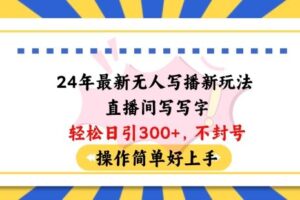 24年最新无人写播新玩法
直播间写写字
轻松日引300+，不封号
操作简单好上手